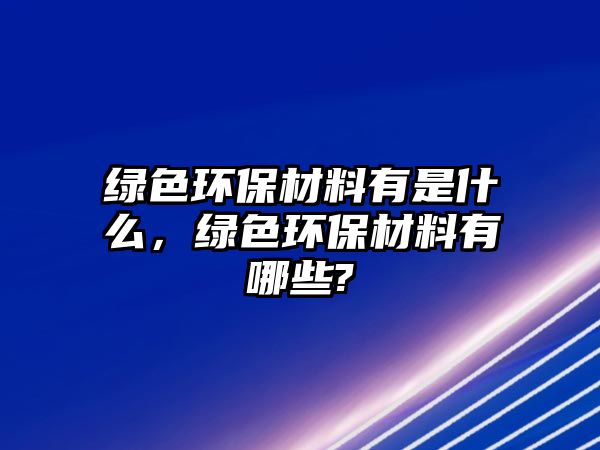 绿色环保材料有是什么，绿色环保材料有哪些?